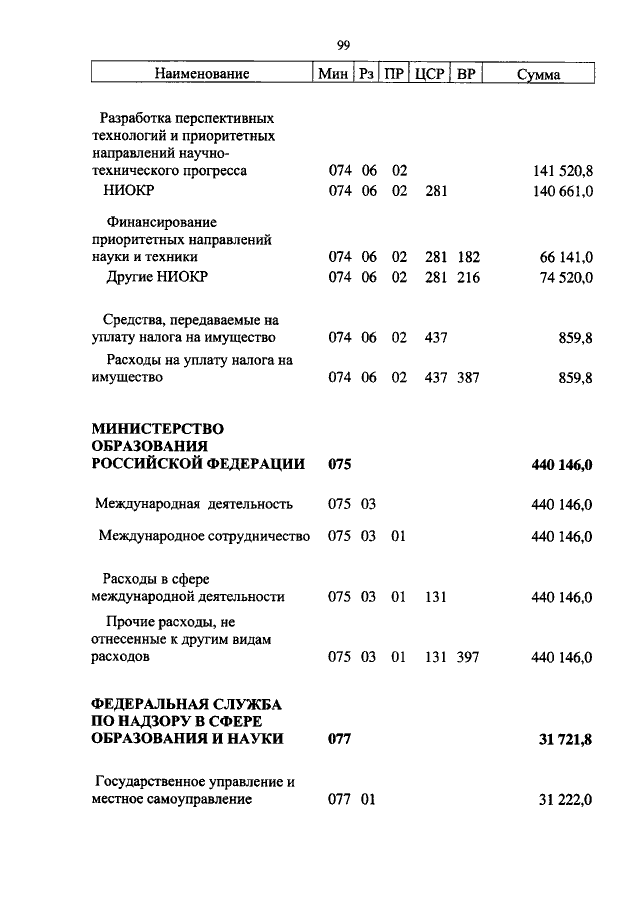 99

| Наименование | Мин | Рз | ПР | ЦСР | ВР | Сумма |
|---|---|---|---|---|---|---|
| Разработка перспективных технологий и приоритетных направлений научно-технического прогресса | 074 | 06 | 02 | | | 141 520,8 |
| НИОКР | 074 | 06 | 02 | 281 | | 140 661,0 |
| Финансирование приоритетных направлений науки и техники | 074 | 06 | 02 | 281 | 182 | 66 141,0 |
| Другие НИОКР | 074 | 06 | 02 | 281 | 216 | 74 520,0 |
| Средства, передаваемые на уплату налога на имущество | 074 | 06 | 02 | 437 | | 859,8 |
| Расходы на уплату налога на имущество | 074 | 06 | 02 | 437 | 387 | 859,8 |
| **МИНИСТЕРСТВО ОБРАЗОВАНИЯ РОССИЙСКОЙ ФЕДЕРАЦИИ** | **075** | | | | | **440 146,0** |
| Международная деятельность | 075 | 03 | | | | 440 146,0 |
| Международное сотрудничество | 075 | 03 | 01 | | | 440 146,0 |
| Расходы в сфере международной деятельности | 075 | 03 | 01 | 131 | | 440 146,0 |
| Прочие расходы, не отнесенные к другим видам расходов | 075 | 03 | 01 | 131 | 397 | 440 146,0 |
| **ФЕДЕРАЛЬНАЯ СЛУЖБА ПО НАДЗОРУ В СФЕРЕ ОБРАЗОВАНИЯ И НАУКИ** | **077** | | | | | **31 721,8** |
| Государственное управление и местное самоуправление | 077 | 01 | | | | 31 222,0 |